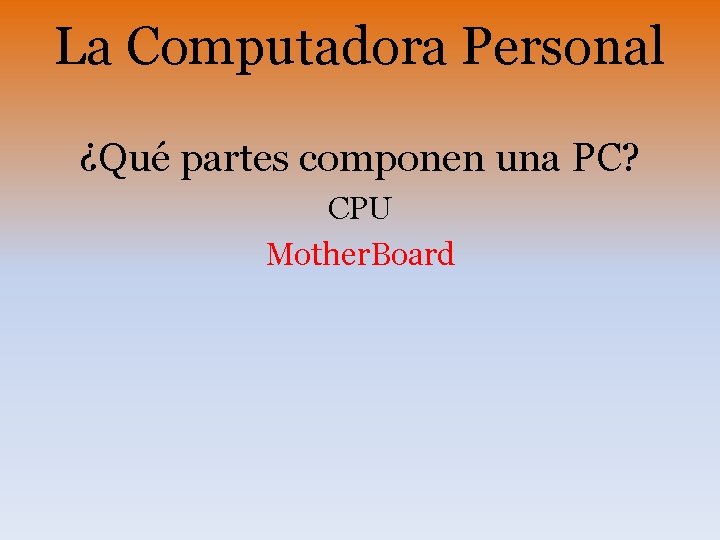 La Computadora Personal

¿Qué partes componen una PC?

CPU

MotherBoard